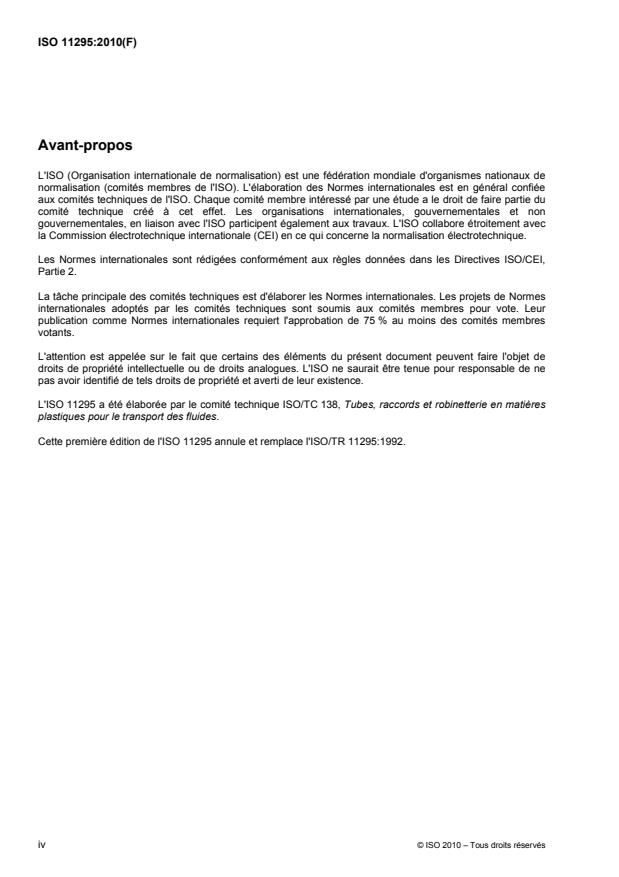 ISO 11295:2010(F)

Avant-propos

L'ISO (Organisation internationale de normalisation) est une fédération mondiale d'organismes nationaux de normalisation (comités membres de l'ISO). L'élaboration des Normes internationales est en général confiée aux comités techniques de l'ISO. Chaque comité membre intéressé par une étude a le droit de faire partie du comité technique créé à cet effet. Les organisations internationales, gouvernementales et non gouvernementales, en liaison avec l'ISO participent également aux travaux. L'ISO collabore étroitement avec la Commission électrotechnique internationale (CEI) en ce qui concerne la normalisation électrotechnique.

Les Normes internationales sont rédigées conformément aux règles données dans les Directives ISO/CEI, Partie 2.

La tâche principale des comités techniques est d'élaborer les Normes internationales. Les projets de Normes internationales adoptés par les comités techniques sont soumis aux comités membres pour vote. Leur publication comme Normes internationales requiert l'approbation de 75 % au moins des comités membres votants.

L'attention est appelée sur le fait que certains des éléments du présent document peuvent faire l'objet de droits de propriété intellectuelle ou de droits analogues. L'ISO ne saurait être tenue pour responsable de ne pas avoir identifié de tels droits de propriété et averti de leur existence.

L'ISO 11295 a été élaborée par le comité technique ISO/TC 138, Tubes, raccords et robinetterie en matières plastiques pour le transport des fluides.

Cette première édition de l'ISO 11295 annule et remplace l'ISO/TR 11295:1992.

iv

© ISO 2010 – Tous droits réservés